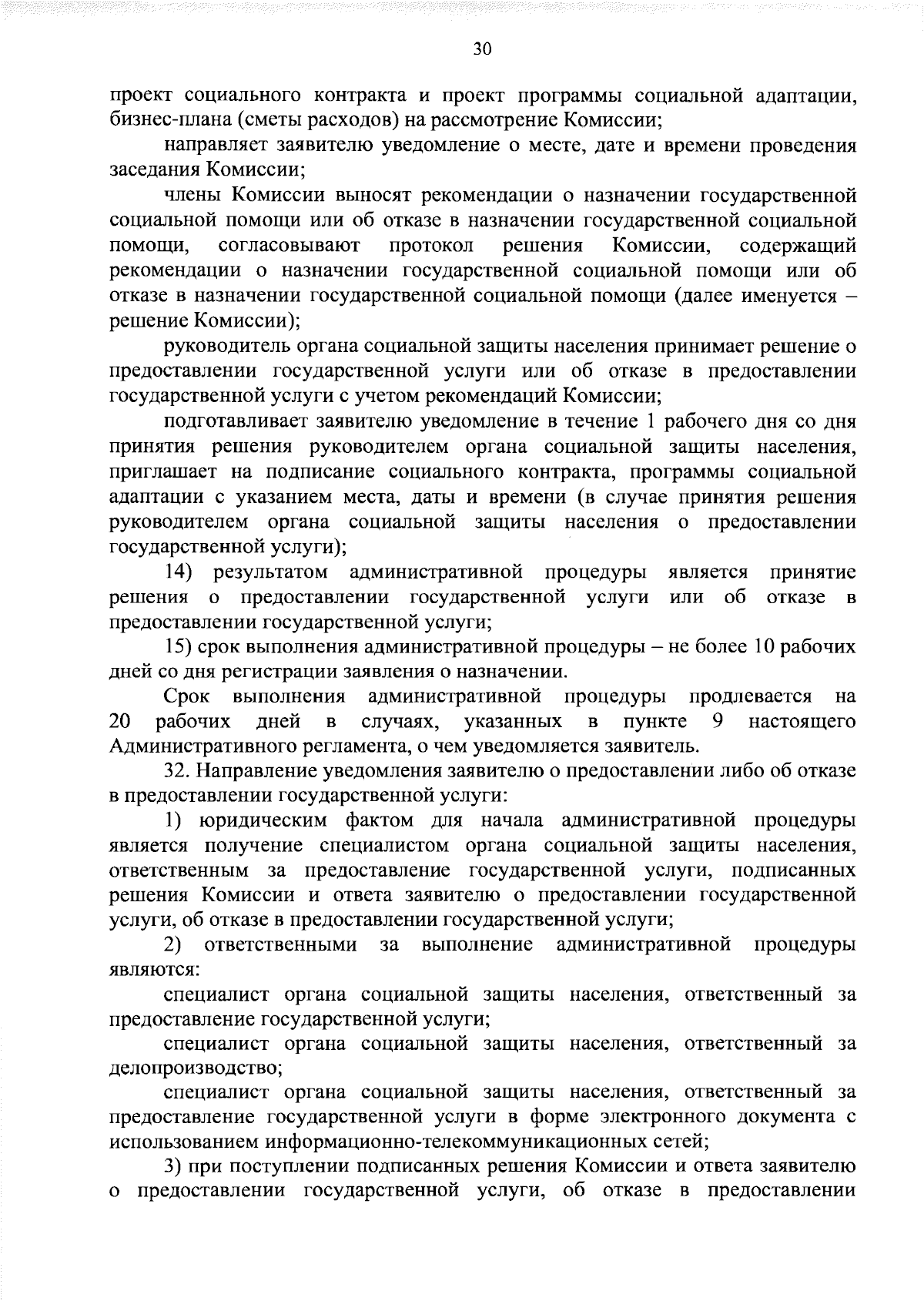 30

проект социального контракта и проект программы социальной адаптации, бизнес-плана (сметы расходов) на рассмотрение Комиссии;

направляет заявителю уведомление о месте, дате и времени проведения заседания Комиссии;

члены Комиссии выносят рекомендации о назначении государственной социальной помощи или об отказе в назначении государственной социальной помощи, согласовывают протокол решения Комиссии, содержащий рекомендации о назначении государственной социальной помощи или об отказе в назначении государственной социальной помощи (далее именуется – решение Комиссии);

руководитель органа социальной защиты населения принимает решение о предоставлении государственной услуги или об отказе в предоставлении государственной услуги с учетом рекомендаций Комиссии;

подготавливает заявителю уведомление в течение 1 рабочего дня со дня принятия решения руководителем органа социальной защиты населения, приглашает на подписание социального контракта, программы социальной адаптации с указанием места, даты и времени (в случае принятия решения руководителем органа социальной защиты населения о предоставлении государственной услуги);

14) результатом административной процедуры является принятие решения о предоставлении государственной услуги или об отказе в предоставлении государственной услуги;

15) срок выполнения административной процедуры – не более 10 рабочих дней со дня регистрации заявления о назначении.

Срок выполнения административной процедуры продлевается на 20 рабочих дней в случаях, указанных в пункте 9 настоящего Административного регламента, о чем уведомляется заявитель.

32. Направление уведомления заявителю о предоставлении либо об отказе в предоставлении государственной услуги:

1) юридическим фактом для начала административной процедуры является получение специалистом органа социальной защиты населения, ответственным за предоставление государственной услуги, подписанных решения Комиссии и ответа заявителю о предоставлении государственной услуги, об отказе в предоставлении государственной услуги;

2) ответственными за выполнение административной процедуры являются:

специалист органа социальной защиты населения, ответственный за предоставление государственной услуги;

специалист органа социальной защиты населения, ответственный за делопроизводство;

специалист органа социальной защиты населения, ответственный за предоставление государственной услуги в форме электронного документа с использованием информационно-телекоммуникационных сетей;

3) при поступлении подписанных решения Комиссии и ответа заявителю о предоставлении государственной услуги, об отказе в предоставлении